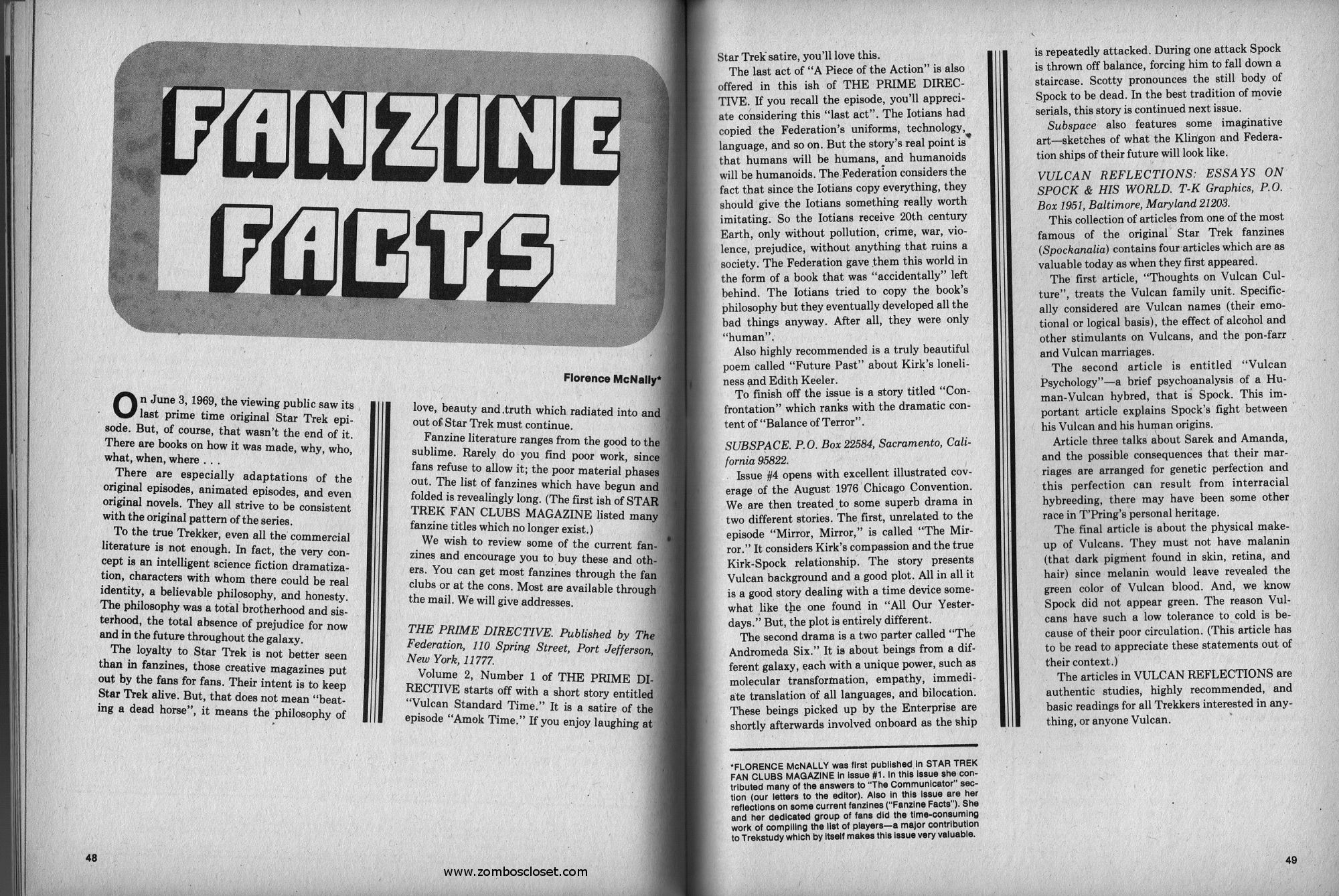 FANZINE FACTS

Florence McNally*

On June 3, 1969, the viewing public saw its last prime time original Star Trek episode. But, of course, that wasn't the end of it. There are books on how it was made, why, who, what, when, where . . .

There are especially adaptations of the original episodes, animated episodes, and even original novels. They all strive to be consistent with the original pattern of the series.

To the true Trekker, even all the commercial literature is not enough. In fact, the very concept is an intelligent science fiction dramatization, characters with whom there could be real identity, a believable philosophy, and honesty. The philosophy was a total brotherhood and sisterhood, the total absence of prejudice for now and in the future throughout the galaxy.

The loyalty to Star Trek is not better seen than in fanzines, those creative magazines put out by the fans for fans. Their intent is to keep Star Trek alive. But, that does not mean "beating a dead horse", it means the philosophy of love, beauty and truth which radiated into and out of Star Trek must continue.

Fanzine literature ranges from the good to the sublime. Rarely do you find poor work, since fans refuse to allow it; the poor material phases out. The list of fanzines which have begun and folded is revealingly long. (The first ish of STAR TREK FAN CLUBS MAGAZINE listed many fanzine titles which no longer exist.)

We wish to review some of the current fanzines and encourage you to buy these and others. You can get most fanzines through the fan clubs or at the cons. Most are available through the mail. We will give addresses.

THE PRIME DIRECTIVE. Published by The Federation, 110 Spring Street, Port Jefferson, New York, 11777.

Volume 2, Number 1 of THE PRIME DIRECTIVE starts off with a short story entitled "Vulcan Standard Time." It is a satire of the episode "Amok Time." If you enjoy laughing at Star Trek satire, you'll love this.

The last act of "A Piece of the Action" is also offered in this ish of THE PRIME DIRECTIVE. If you recall the episode, you'll appreciate considering this "last act". The Iotians had copied the Federation's uniforms, technology, language, and so on. But the story's real point is that humans will be humans, and humanoids will be humanoids. The Federation considers the fact that since the Iotians copy everything, they should give the Iotians something really worth imitating. So the Iotians receive 20th century Earth, only without pollution, crime, war, violence, prejudice, without anything that ruins a society. The Federation gave them this world in the form of a book that was "accidentally" left behind. The Iotians tried to copy the book's philosophy but they eventually developed all the bad things anyway. After all, they were only "human".

Also highly recommended is a truly beautiful poem called "Future Past" about Kirk's loneliness and Edith Keeler.

To finish off the issue is a story titled "Confrontation" which ranks with the dramatic content of "Balance of Terror".

SUBSPACE. P.O. Box 22584, Sacramento, California 95822.

Issue #4 opens with excellent illustrated coverage of the August 1976 Chicago Convention. We are then treated to some superb drama in two different stories. The first, unrelated to the episode "Mirror, Mirror," is called "The Mirror." It considers Kirk's compassion and the true Kirk-Spock relationship. The story presents Vulcan background and a good plot. All in all it is a good story dealing with a time device somewhat like the one found in "All Our Yesterdays." But, the plot is entirely different.

The second drama is a two parter called "The Andromeda Six." It is about beings from a different galaxy, each with a unique power, such as molecular transformation, empathy, immediate translation of all languages, and bilocation. These beings picked up by the Enterprise are shortly afterwards involved onboard as the ship is repeatedly attacked. During one attack Spock is thrown off balance, forcing him to fall down a staircase. Scotty pronounces the still body of Spock to be dead. In the best tradition of movie serials, this story is continued next issue.

Subspace also features some imaginative art—sketches of what the Klingon and Federation ships of their future will look like.

VULCAN REFLECTIONS: ESSAYS ON SPOCK & HIS WORLD. T-K Graphics, P.O. Box 1951, Baltimore, Maryland 21203.

This collection of articles from one of the most famous of the original Star Trek fanzines (Spockanalia) contains four articles which are as valuable today as when they first appeared.

The first article, "Thoughts on Vulcan Culture", treats the Vulcan family unit. Specifically considered are Vulcan names (their emotional or logical basis), the effect of alcohol and other stimulants on Vulcans, and the pon-farr and Vulcan marriages.

The second article is entitled "Vulcan Psychology"—a brief psychoanalysis of a Human-Vulcan hybred, that is Spock. This important article explains Spock's fight between his Vulcan and his human origins.

Article three talks about Sarek and Amanda, and the possible consequences that their marriages are arranged for genetic perfection and this perfection can result from interracial hybreeding, there may have been some other race in T'Pring's personal heritage.

The final article is about the physical makeup of Vulcans. They must not have malanin (that dark pigment found in skin, retina, and hair) since melanin would leave revealed the green color of Vulcan blood. And, we know Spock did not appear green. The reason Vulcans have such a low tolerance to cold is because of their poor circulation. (This article has to be read to appreciate these statements out of their context.)

The articles in VULCAN REFLECTIONS are authentic studies, highly recommended, and basic readings for all Trekkers interested in anything, or anyone Vulcan.

*FLORENCE McNALLY was first published in STAR TREK FAN CLUBS MAGAZINE in issue #1. In this issue she contributed many of the answers to "The Communicator" section (our letters to the editor). Also in this issue are her reflections on some current fanzines ("Fanzine Facts"). She and her dedicated group of fans did the time-consuming work of compiling the list of players—a major contribution to Trekstudy which by itself makes this issue very valuable.

48

www.zomboscloset.com

49